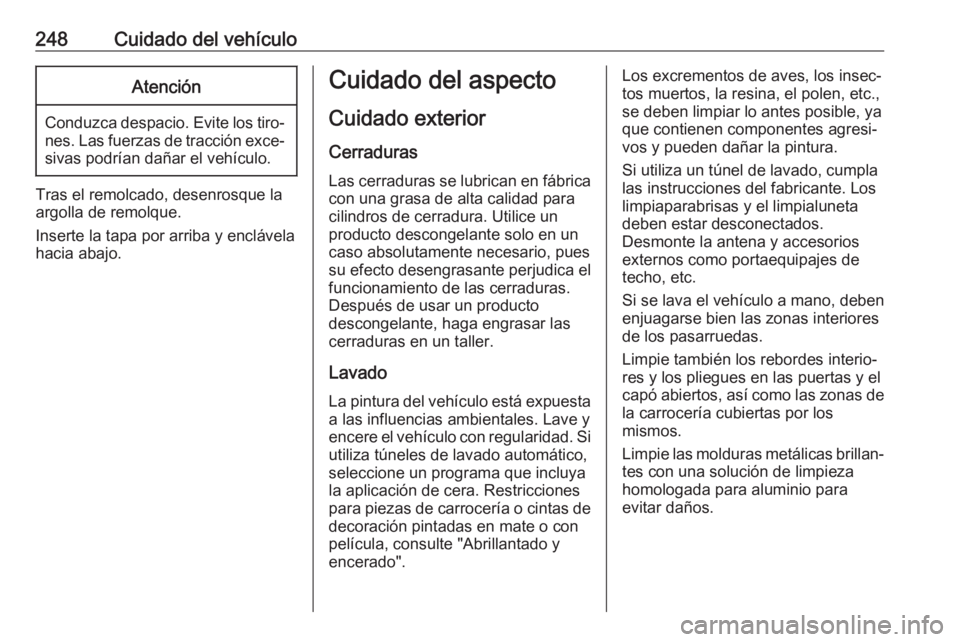 248 Cuidado del vehículo

Atención

Conduzca despacio. Evite los tirones. Las fuerzas de tracción excesivas podrían dañar el vehículo.

Tras el remolcado, desenrosque la argolla de remolque.

Inserte la tapa por arriba y enclávela hacia abajo.

Cuidado del aspecto

Cuidado exterior

Cerraduras

Las cerraduras se lubrican en fábrica con una grasa de alta calidad para cilindros de cerradura. Utilice un producto descongelante solo en un caso absolutamente necesario, pues su efecto desengrasante perjudica el funcionamiento de las cerraduras. Después de usar un producto descongelante, haga engrasar las cerraduras en un taller.

Lavado

La pintura del vehículo está expuesta a las influencias ambientales. Lave y encere el vehículo con regularidad. Si utiliza túneles de lavado automático, seleccione un programa que incluya la aplicación de cera. Restricciones para piezas de carrocería o cintas de decoración pintadas en mate o con película, consulte "Abrillantado y encerado".

Los excrementos de aves, los insectos muertos, la resina, el polen, etc., se deben limpiar lo antes posible, ya que contienen componentes agresivos y pueden dañar la pintura.

Si utiliza un túnel de lavado, cumpla las instrucciones del fabricante. Los limpiaparabrisas y el limpialuneta deben estar desconectados. Desmonte la antena y accesorios externos como portaequipajes de techo, etc.

Si se lava el vehículo a mano, deben enjuagarse bien las zonas interiores de los pasarruedas.

Limpie también los rebordes interiores y los pliegues en las puertas y el capó abiertos, así como las zonas de la carrocería cubiertas por los mismos.

Limpie las molduras metálicas brillantes con una solución de limpieza homologada para aluminio para evitar daños.

carmanualsonline.info